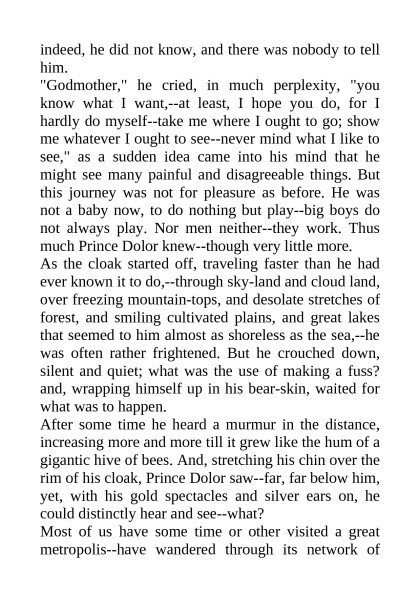 indeed, he did not know, and there was nobody to tell him.
"Godmother," he cried, in much perplexity, "you know what I want,--at least, I hope you do, for I hardly do myself--take me where I ought to go; show me whatever I ought to see--never mind what I like to see," as a sudden idea came into his mind that he might see many painful and disagreeable things. But this journey was not for pleasure as before. He was not a baby now, to do nothing but play--big boys do not always play. Nor men neither--they work. Thus much Prince Dolor knew--though very little more.
As the cloak started off, traveling faster than he had ever known it to do,--through sky-land and cloud land, over freezing mountain-tops, and desolate stretches of forest, and smiling cultivated plains, and great lakes that seemed to him almost as shoreless as the sea,--he was often rather frightened. But he crouched down, silent and quiet; what was the use of making a fuss? and, wrapping himself up in his bear-skin, waited for what was to happen.
After some time he heard a murmur in the distance, increasing more and more till it grew like the hum of a gigantic hive of bees. And, stretching his chin over the rim of his cloak, Prince Dolor saw--far, far below him, yet, with his gold spectacles and silver ears on, he could distinctly hear and see--what?
Most of us have some time or other visited a great metropolis--have wandered through its network of